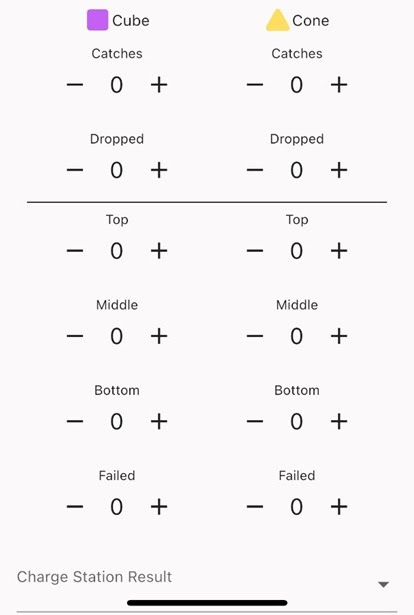 Cube

Catches
− 0 +

Dropped
− 0 +

Top
− 0 +

Middle
− 0 +

Bottom
− 0 +

Failed
− 0 +

Cone

Catches
− 0 +

Dropped
− 0 +

Top
− 0 +

Middle
− 0 +

Bottom
− 0 +

Failed
− 0 +

Charge Station Result